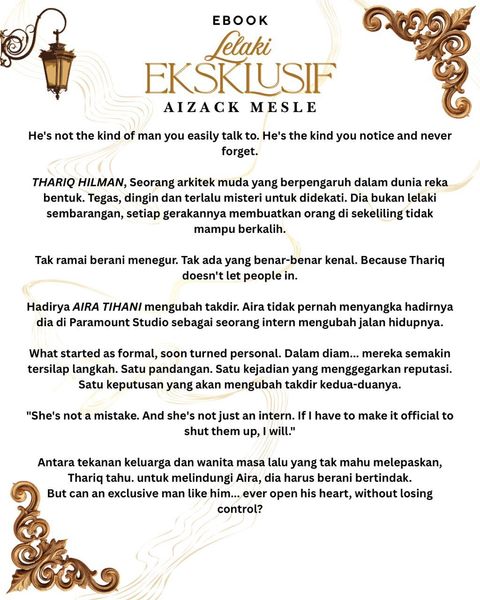 EBOOK

Lelaki
EKSKLUSIF

AIZACK MESLE

He's not the kind of man you easily talk to. He's the kind you notice and never forget.

THARIQ HILMAN, Seorang arkitek muda yang berpengaruh dalam dunia reka bentuk. Tegas, dingin dan terlalu misteri untuk didekati. Dia bukan lelaki sembarangan, setiap gerakannya membuatkan orang di sekeliling tidak mampu berkalih.

Tak ramai berani menegur. Tak ada yang benar-benar kenal. Because Thariq doesn't let people in.

Hadirya AIRA TIHANI mengubah takdir. Aira tidak pernah menyangka hadirnya dia di Paramount Studio sebagai seorang intern mengubah jalan hidupnya.

What started as formal, soon turned personal. Dalam diam... mereka semakin tersilap langkah. Satu pandangan. Satu kejadian yang menggegarkan reputasi. Satu keputusan yang akan mengubah takdir kedua-duanya.

"She's not a mistake. And she's not just an intern. If I have to make it official to shut them up, I will."

Antara tekanan keluarga dan wanita masa lalu yang tak mahu melepaskan, Thariq tahu. untuk melindungi Aira, dia harus berani bertindak.
But can an exclusive man like him... ever open his heart, without losing control?